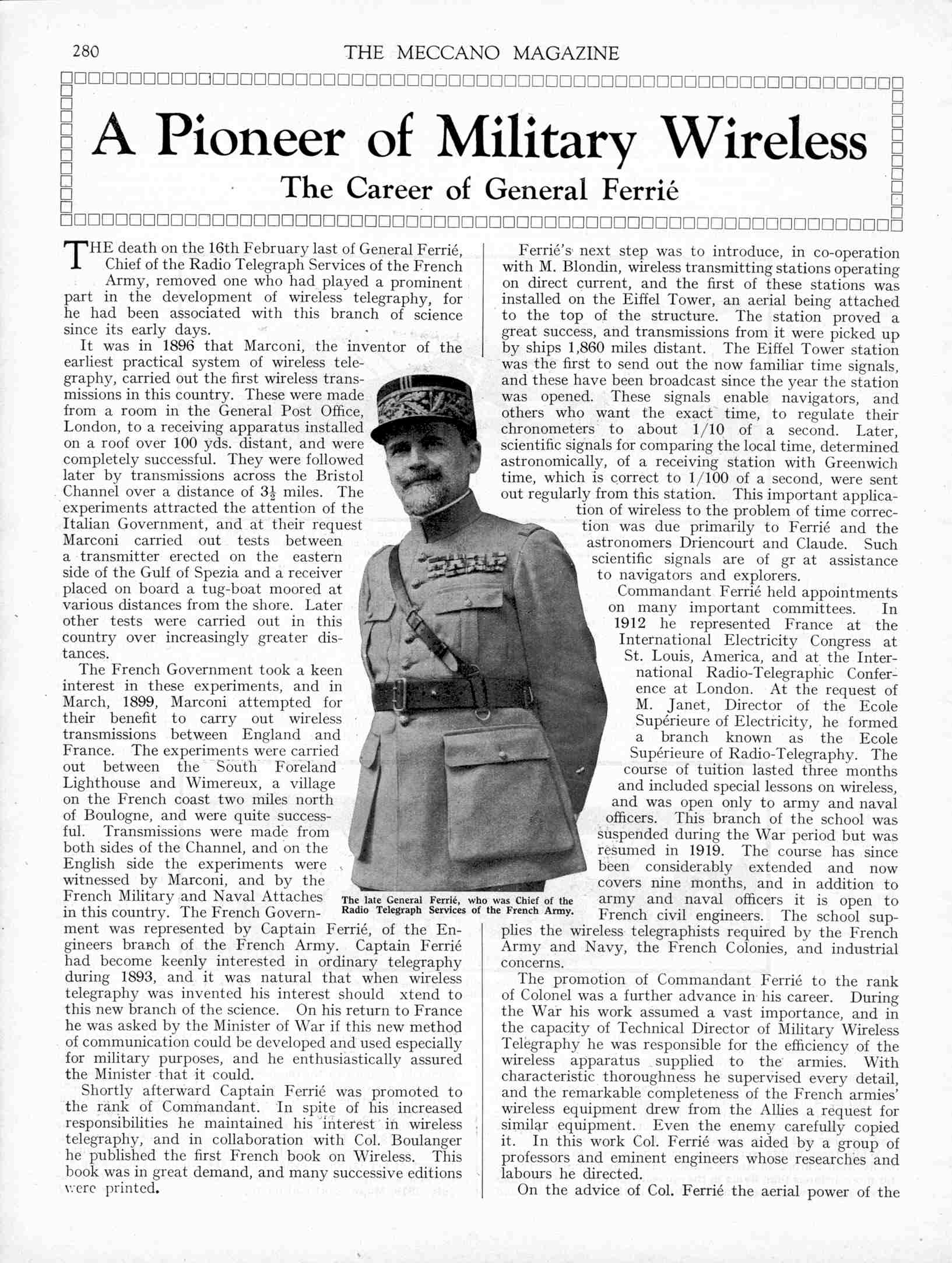 280 THE MECCANO MAGAZINE

A Pioneer of Military Wireless

The Career of General Ferrié

THE death on the 16th February last of General Ferrié, Chief of the Radio Telegraph Services of the French Army, removed one who had played a prominent part in the development of wireless telegraphy, for he had been associated with this branch of science since its early days.

It was in 1896 that Marconi, the inventor of the earliest practical system of wireless telegraphy, carried out the first wireless transmissions in this country. These were made from a room in the General Post Office, London, to a receiving apparatus installed on a roof over 100 yds. distant, and were completely successful. They were followed later by transmissions across the Bristol Channel over a distance of $3\frac{1}{2}$ miles. The experiments attracted the attention of the Italian Government, and at their request Marconi carried out tests between a transmitter erected on the eastern side of the Gulf of Spezia and a receiver placed on board a tug-boat moored at various distances from the shore. Later other tests were carried out in this country over increasingly greater distances.

The French Government took a keen interest in these experiments, and in March, 1899, Marconi attempted for their benefit to carry out wireless transmissions between England and France. The experiments were carried out between the South Foreland Lighthouse and Wimereux, a village on the French coast two miles north of Boulogne, and were quite successful. Transmissions were made from both sides of the Channel, and on the English side the experiments were witnessed by Marconi, and by the French Military and Naval Attaches in this country. The French Government was represented by Captain Ferrié, of the Engineers branch of the French Army. Captain Ferrié had become keenly interested in ordinary telegraphy during 1893, and it was natural that when wireless telegraphy was invented his interest should xtend to this new branch of the science. On his return to France he was asked by the Minister of War if this new method of communication could be developed and used especially for military purposes, and he enthusiastically assured the Minister that it could.

Shortly afterward Captain Ferrié was promoted to the rank of Commandant. In spite of his increased responsibilities he maintained his interest in wireless telegraphy, and in collaboration with Col. Boulanger he published the first French book on Wireless. This book was in great demand, and many successive editions were printed.

The late General Ferrié, who was Chief of the Radio Telegraph Services of the French Army.

Ferrié's next step was to introduce, in co-operation with M. Blondin, wireless transmitting stations operating on direct current, and the first of these stations was installed on the Eiffel Tower, an aerial being attached to the top of the structure. The station proved a great success, and transmissions from it were picked up by ships 1,860 miles distant. The Eiffel Tower station was the first to send out the now familiar time signals, and these have been broadcast since the year the station was opened. These signals enable navigators, and others who want the exact time, to regulate their chronometers to about 1/10 of a second. Later, scientific signals for comparing the local time, determined astronomically, of a receiving station with Greenwich time, which is correct to 1/100 of a second, were sent out regularly from this station. This important application of wireless to the problem of time correction was due primarily to Ferrié and the astronomers Driencourt and Claude. Such scientific signals are of gr at assistance to navigators and explorers.

Commandant Ferrié held appointments on many important committees. In 1912 he represented France at the International Electricity Congress at St. Louis, America, and at the International Radio-Telegraphic Conference at London. At the request of M. Janet, Director of the Ecole Supérieure of Electricity, he formed a branch known as the Ecole Supérieure of Radio-Telegraphy. The course of tuition lasted three months and included special lessons on wireless, and was open only to army and naval officers. This branch of the school was suspended during the War period but was resumed in 1919. The course has since been considerably extended and now covers nine months, and in addition to army and naval officers it is open to French civil engineers. The school supplies the wireless telegraphists required by the French Army and Navy, the French Colonies, and industrial concerns.

The promotion of Commandant Ferrié to the rank of Colonel was a further advance in his career. During the War his work assumed a vast importance, and in the capacity of Technical Director of Military Wireless Telegraphy he was responsible for the efficiency of the wireless apparatus supplied to the armies. With characteristic thoroughness he supervised every detail, and the remarkable completeness of the French armies' wireless equipment drew from the Allies a request for similar equipment. Even the enemy carefully copied it. In this work Col. Ferrié was aided by a group of professors and eminent engineers whose researches and labours he directed.

On the advice of Col. Ferrié the aerial power of the